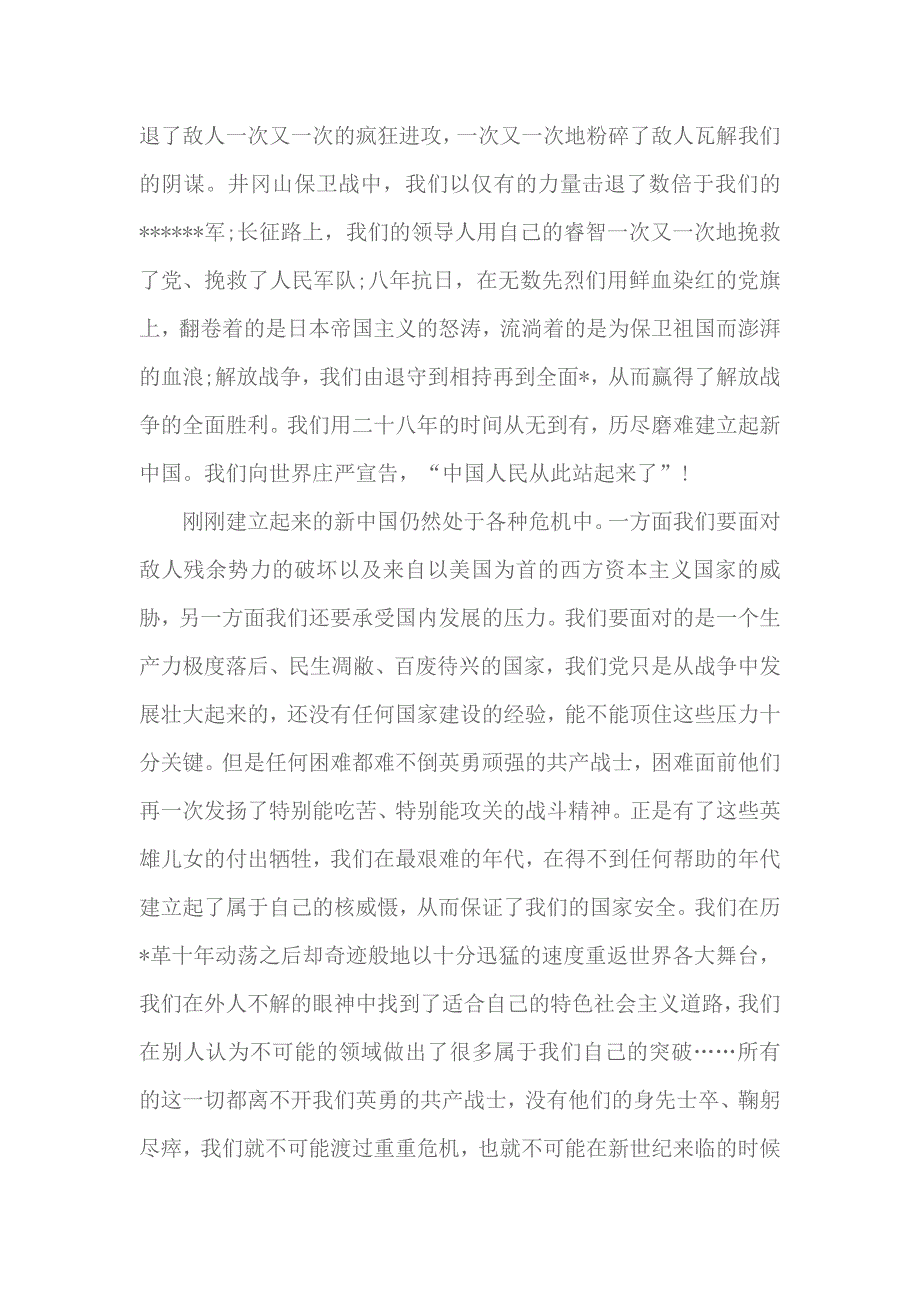 退了敌人一次又一次的疯狂进攻，一次又一次地粉碎了敌人瓦解我们的阴谋。井冈山保卫战中，我们以仅有的力量击退了数倍于我们的******军;长征路上，我们的领导人用自己的睿智一次又一次地挽救了党、挽救了人民军队;八年抗日，在无数先烈们用鲜血染红的党旗上，翻卷着的是日本帝国主义的怒涛，流淌着的是为保卫祖国而澎湃的血浪;解放战争，我们由退守到相持再到全面*，从而赢得了解放战争的全面胜利。我们用二十八年的时间从无到有，历尽磨难建立起新中国。我们向世界庄严宣告，“中国人民从此站起来了”!

刚刚建立起来的新中国仍然处于各种危机中。一方面我们要面对敌人残余势力的破坏以及来自以美国为首的西方资本主义国家的威胁，另一方面我们还要承受国内发展的压力。我们要面对的是一个生产力极度落后、民生凋敝、百废待兴的国家，我们党只是从战争中发展壮大起来的，还没有任何国家建设的经验，能不能顶住这些压力十分关键。但是任何困难都难不倒英勇顽强的共产战士，困难面前他们再一次发扬了特别能吃苦、特别能攻关的战斗精神。正是有了这些英雄儿女的付出牺牲，我们在最艰难的年代，在得不到任何帮助的年代建立起了属于自己的核威慑，从而保证了我们的国家安全。我们在历*革十年动荡之后却奇迹般地以十分迅猛的速度重返世界各大舞台，我们在外人不解的眼神中找到了适合自己的特色社会主义道路，我们在别人认为不可能的领域做出了很多属于我们自己的突破……所有的这一切都离不开我们英勇的共产战士，没有他们的身先士卒、鞠躬尽瘁，我们就不可能渡过重重危机，也就不可能在新世纪来临的时候